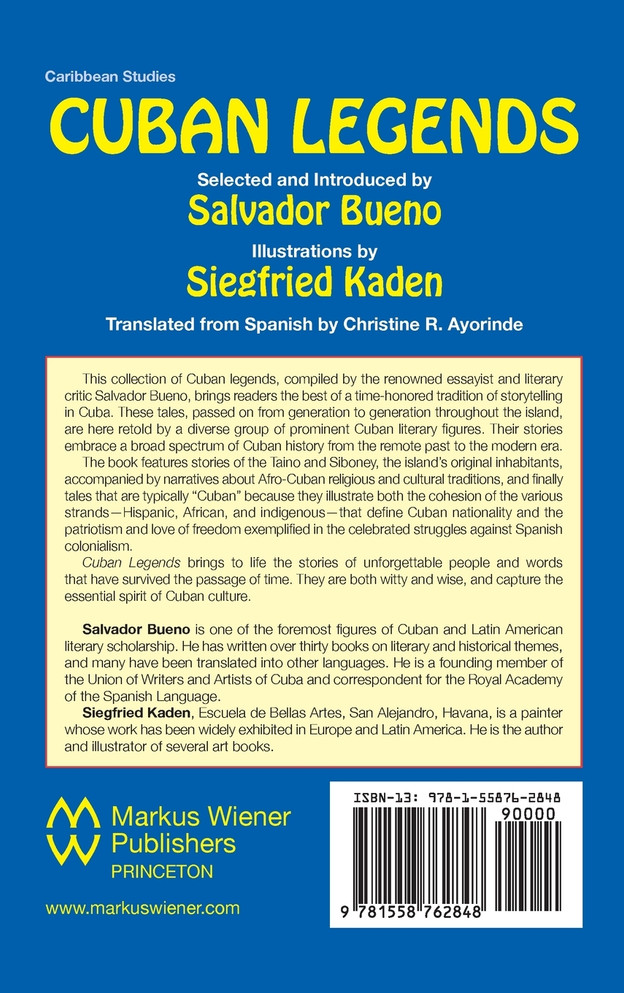 Caribbean Studies

CUBAN LEGENDS

Selected and Introduced by

Salvador Bueno

Illustrations by

Siegfried Kaden

Translated from Spanish by Christine R. Ayorinde

This collection of Cuban legends, compiled by the renowned essayist and literary critic Salvador Bueno, brings readers the best of a time-honored tradition of storytelling in Cuba. These tales, passed on from generation to generation throughout the island, are here retold by a diverse group of prominent Cuban literary figures. Their stories embrace a broad spectrum of Cuban history from the remote past to the modern era.

The book features stories of the Taino and Siboney, the island's original inhabitants, accompanied by narratives about Afro-Cuban religious and cultural traditions, and finally tales that are typically "Cuban" because they illustrate both the cohesion of the various strands—Hispanic, African, and indigenous—that define Cuban nationality and the patriotism and love of freedom exemplified in the celebrated struggles against Spanish colonialism.

Cuban Legends brings to life the stories of unforgettable people and words that have survived the passage of time. They are both witty and wise, and capture the essential spirit of Cuban culture.

Salvador Bueno is one of the foremost figures of Cuban and Latin American literary scholarship. He has written over thirty books on literary and historical themes, and many have been translated into other languages. He is a founding member of the Union of Writers and Artists of Cuba and correspondent for the Royal Academy of the Spanish Language.

Siegfried Kaden, Escuela de Bellas Artes, San Alejandro, Havana, is a painter whose work has been widely exhibited in Europe and Latin America. He is the author and illustrator of several art books.

Markus Wiener Publishers
PRINCETON

www.markuswiener.com

ISBN-13: 978-1-55876-2848

90000

9 781558 762848